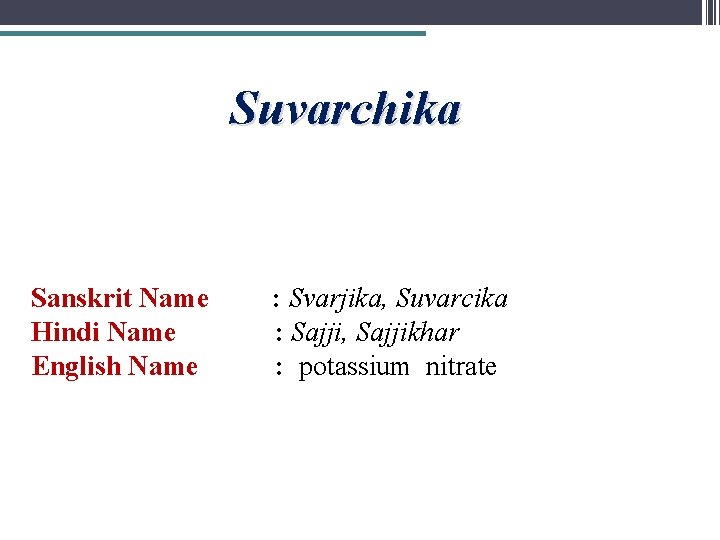 Suvarchika

Sanskrit Name : Svarjika, Suvarcika
Hindi Name : Sajji, Sajjikhar
English Name : potassium nitrate